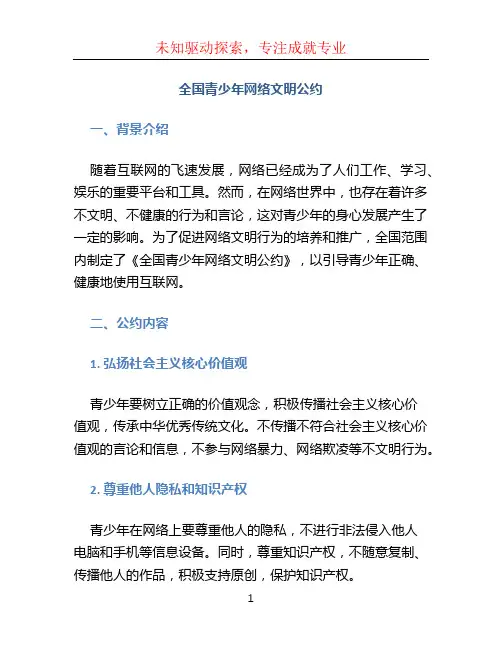 未知驱动探索，专注成就专业

全国青少年网络文明公约

一、背景介绍

随着互联网的飞速发展，网络已经成为了人们工作、学习、娱乐的重要平台和工具。然而，在网络世界中，也存在着许多不文明、不健康的行为和言论，这对青少年的身心发展产生了一定的影响。为了促进网络文明行为的培养和推广，全国范围内制定了《全国青少年网络文明公约》，以引导青少年正确、健康地使用互联网。

二、公约内容

1. 弘扬社会主义核心价值观

青少年要树立正确的价值观念，积极传播社会主义核心价值观，传承中华优秀传统文化。不传播不符合社会主义核心价值观的言论和信息，不参与网络暴力、网络欺凌等不文明行为。

2. 尊重他人隐私和知识产权

青少年在网络上要尊重他人的隐私，不进行非法侵入他人电脑和手机等信息设备。同时，尊重知识产权，不随意复制、传播他人的作品，积极支持原创，保护知识产权。

1